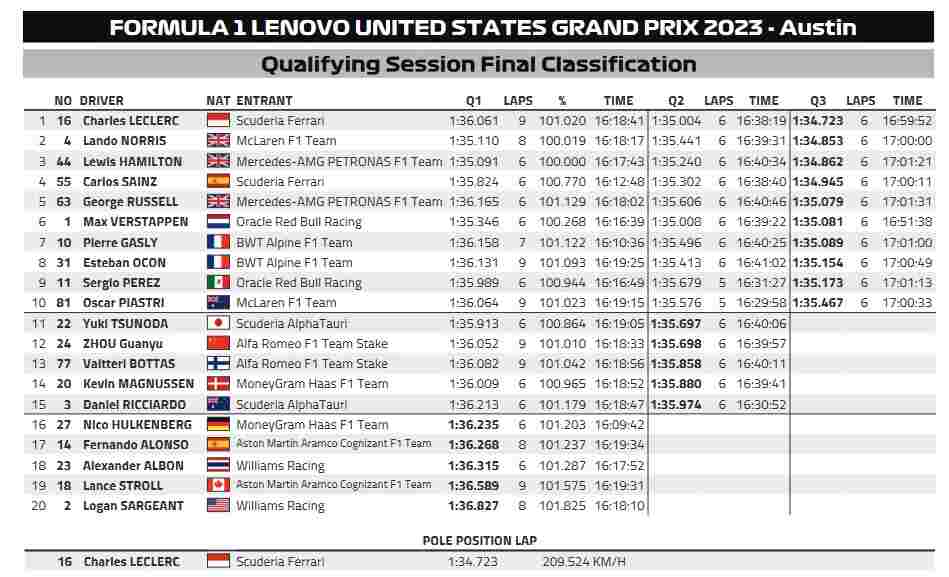 FORMULA 1 LENOVO UNITED STATES GRAND PRIX 2023 - Austin

Qualifying Session Final Classification

| | NO | DRIVER | NAT | ENTRANT | Q1 | LAPS | % | TIME | Q2 | LAPS | TIME | Q3 | LAPS | TIME |
|---|---|---|---|---|---|---|---|---|---|---|---|---|---|---|
| 1 | 16 | Charles LECLERC | | Scuderia Ferrari | 1:36.061 | 9 | 101.020 | 16:18:41 | 1:35.004 | 6 | 16:38:19 | 1:34.723 | 6 | 16:59:52 |
| 2 | 4 | Lando NORRIS | | McLaren F1 Team | 1:35.110 | 8 | 100.019 | 16:18:17 | 1:35.441 | 6 | 16:39:31 | 1:34.853 | 6 | 17:00:00 |
| 3 | 44 | Lewis HAMILTON | | Mercedes-AMG PETRONAS F1 Team | 1:35.091 | 6 | 100.000 | 16:17:43 | 1:35.240 | 6 | 16:40:34 | 1:34.862 | 6 | 17:01:21 |
| 4 | 55 | Carlos SAINZ | | Scuderia Ferrari | 1:35.824 | 6 | 100.770 | 16:12:48 | 1:35.302 | 6 | 16:38:40 | 1:34.945 | 6 | 17:00:11 |
| 5 | 63 | George RUSSELL | | Mercedes-AMG PETRONAS F1 Team | 1:36.165 | 6 | 101.129 | 16:18:02 | 1:35.606 | 6 | 16:40:46 | 1:35.079 | 6 | 17:01:31 |
| 6 | 1 | Max VERSTAPPEN | | Oracle Red Bull Racing | 1:35.346 | 6 | 100.268 | 16:16:39 | 1:35.008 | 6 | 16:39:22 | 1:35.081 | 6 | 16:51:38 |
| 7 | 10 | Pierre GASLY | | BWT Alpine F1 Team | 1:36.158 | 7 | 101.122 | 16:10:36 | 1:35.496 | 6 | 16:40:25 | 1:35.089 | 6 | 17:01:00 |
| 8 | 31 | Esteban OCON | | BWT Alpine F1 Team | 1:36.131 | 9 | 101.093 | 16:19:25 | 1:35.413 | 6 | 16:41:02 | 1:35.154 | 6 | 17:00:49 |
| 9 | 11 | Sergio PEREZ | | Oracle Red Bull Racing | 1:35.989 | 6 | 100.944 | 16:16:49 | 1:35.679 | 5 | 16:31:27 | 1:35.173 | 6 | 17:01:13 |
| 10 | 81 | Oscar PIASTRI | | McLaren F1 Team | 1:36.064 | 9 | 101.023 | 16:19:15 | 1:35.576 | 5 | 16:29:58 | 1:35.467 | 6 | 17:00:33 |
| 11 | 22 | Yuki TSUNODA | | Scuderia AlphaTauri | 1:35.913 | 6 | 100.864 | 16:19:05 | 1:35.697 | 6 | 16:40:06 | | | |
| 12 | 24 | ZHOU Guanyu | | Alfa Romeo F1 Team Stake | 1:36.052 | 9 | 101.010 | 16:18:33 | 1:35.698 | 6 | 16:39:57 | | | |
| 13 | 77 | Valtteri BOTTAS | | Alfa Romeo F1 Team Stake | 1:36.082 | 9 | 101.042 | 16:18:56 | 1:35.858 | 6 | 16:40:11 | | | |
| 14 | 20 | Kevin MAGNUSSEN | | MoneyGram Haas F1 Team | 1:36.009 | 6 | 100.965 | 16:18:52 | 1:35.880 | 6 | 16:39:41 | | | |
| 15 | 3 | Daniel RICCIARDO | | Scuderia AlphaTauri | 1:36.213 | 6 | 101.179 | 16:18:47 | 1:35.974 | 6 | 16:30:52 | | | |
| 16 | 27 | Nico HULKENBERG | | MoneyGram Haas F1 Team | 1:36.235 | 6 | 101.203 | 16:09:42 | | | | | | |
| 17 | 14 | Fernando ALONSO | | Aston Martin Aramco Cognizant F1 Team | 1:36.268 | 8 | 101.237 | 16:19:34 | | | | | | |
| 18 | 23 | Alexander ALBON | | Williams Racing | 1:36.315 | 6 | 101.287 | 16:17:52 | | | | | | |
| 19 | 18 | Lance STROLL | | Aston Martin Aramco Cognizant F1 Team | 1:36.589 | 9 | 101.575 | 16:19:31 | | | | | | |
| 20 | 2 | Logan SARGEANT | | Williams Racing | 1:36.827 | 8 | 101.825 | 16:18:10 | | | | | | |

POLE POSITION LAP

16 Charles LECLERC Scuderia Ferrari 1:34.723 209.524 KM/H